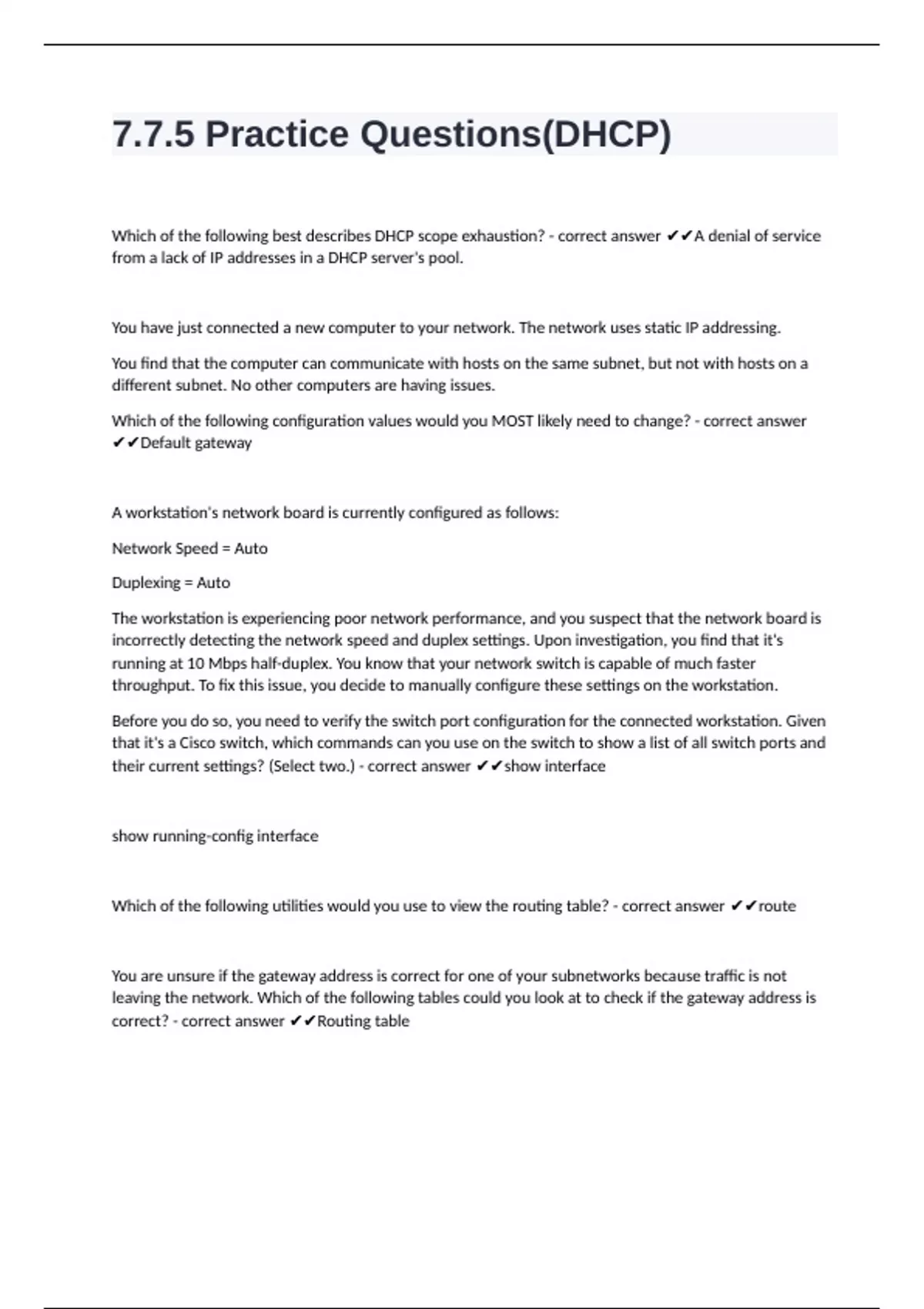 7.7.5 Practice Questions(DHCP)

Which of the following best describes DHCP scope exhaustion? - correct answer ✔✔A denial of service from a lack of IP addresses in a DHCP server's pool.

You have just connected a new computer to your network. The network uses static IP addressing.

You find that the computer can communicate with hosts on the same subnet, but not with hosts on a different subnet. No other computers are having issues.

Which of the following configuration values would you MOST likely need to change? - correct answer ✔✔Default gateway

A workstation's network board is currently configured as follows:

Network Speed = Auto

Duplexing = Auto

The workstation is experiencing poor network performance, and you suspect that the network board is incorrectly detecting the network speed and duplex settings. Upon investigation, you find that it's running at 10 Mbps half-duplex. You know that your network switch is capable of much faster throughput. To fix this issue, you decide to manually configure these settings on the workstation.

Before you do so, you need to verify the switch port configuration for the connected workstation. Given that it's a Cisco switch, which commands can you use on the switch to show a list of all switch ports and their current settings? (Select two.) - correct answer ✔✔show interface

show running-config interface

Which of the following utilities would you use to view the routing table? - correct answer ✔✔route

You are unsure if the gateway address is correct for one of your subnetworks because traffic is not leaving the network. Which of the following tables could you look at to check if the gateway address is correct? - correct answer ✔✔Routing table